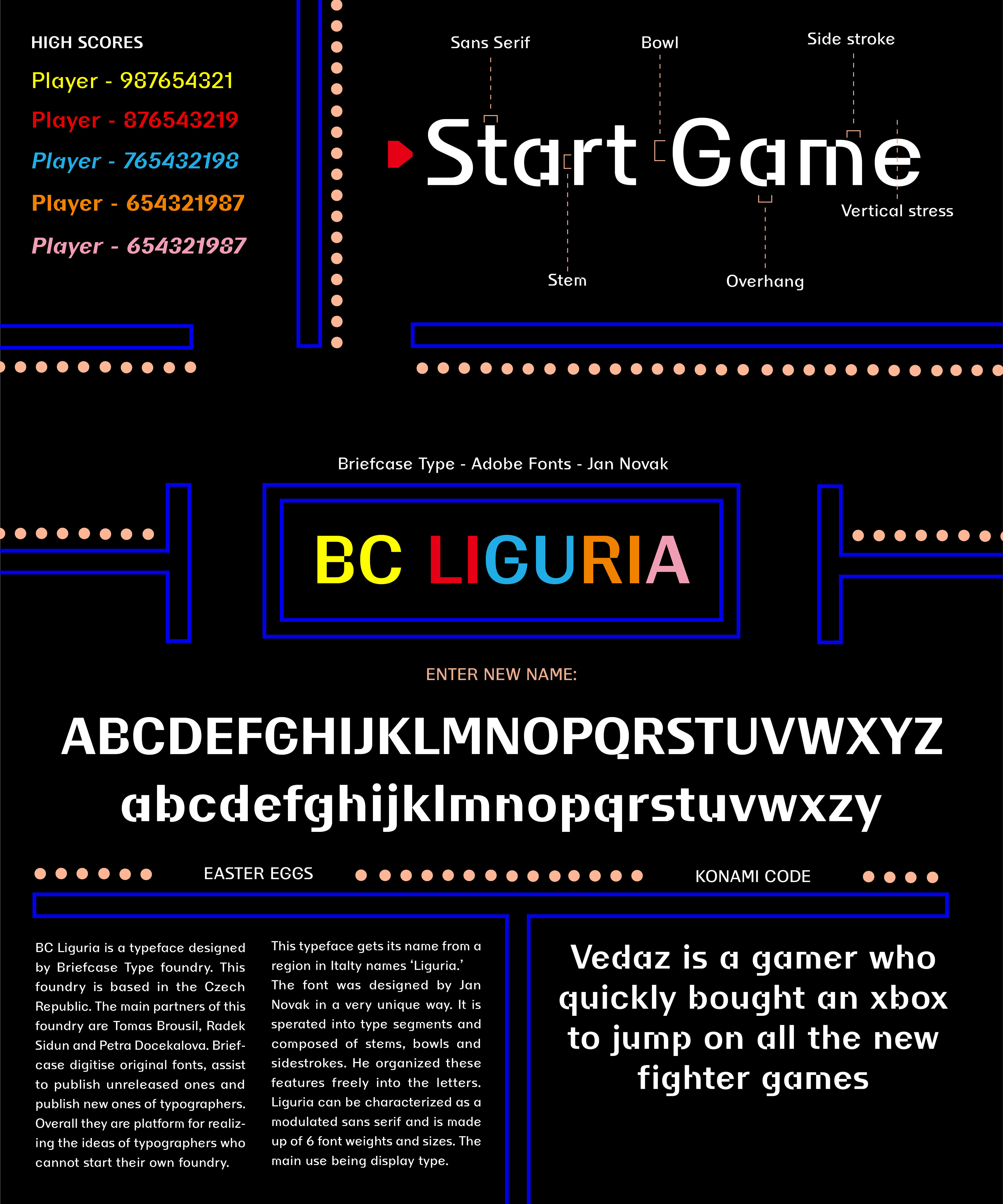 HIGH SCORES

Player - 987654321

Player - 876543219

Player - 765432198

Player - 654321987

Player - 654321987

Sans Serif

Bowl

Side stroke

Start Game

Vertical stress

Stem

Overhang

Briefcase Type - Adobe Fonts - Jan Novak

BC LIGURIA

ENTER NEW NAME:

ABCDEFGHIJKLMNOPQRSTUVWXYZ
abcdefghijklmnopqrstuvwxzy

EASTER EGGS

KONAMI CODE

BC Liguria is a typeface designed by Briefcase Type foundry. This foundry is based in the Czech Republic. The main partners of this foundry are Tomas Brousil, Radek Sidun and Petra Docekalova. Briefcase digitise original fonts, assist to publish unreleased ones and publish new ones of typographers. Overall they are platform for realizing the ideas of typographers who cannot start their own foundry.

This typeface gets its name from a region in Italty names 'Liguria.' The font was designed by Jan Novak in a very unique way. It is sperated into type segments and composed of stems, bowls and sidestrokes. He organized these features freely into the letters. Liguria can be characterized as a modulated sans serif and is made up of 6 font weights and sizes. The main use being display type.

Vedaz is a gamer who quickly bought an xbox to jump on all the new fighter games